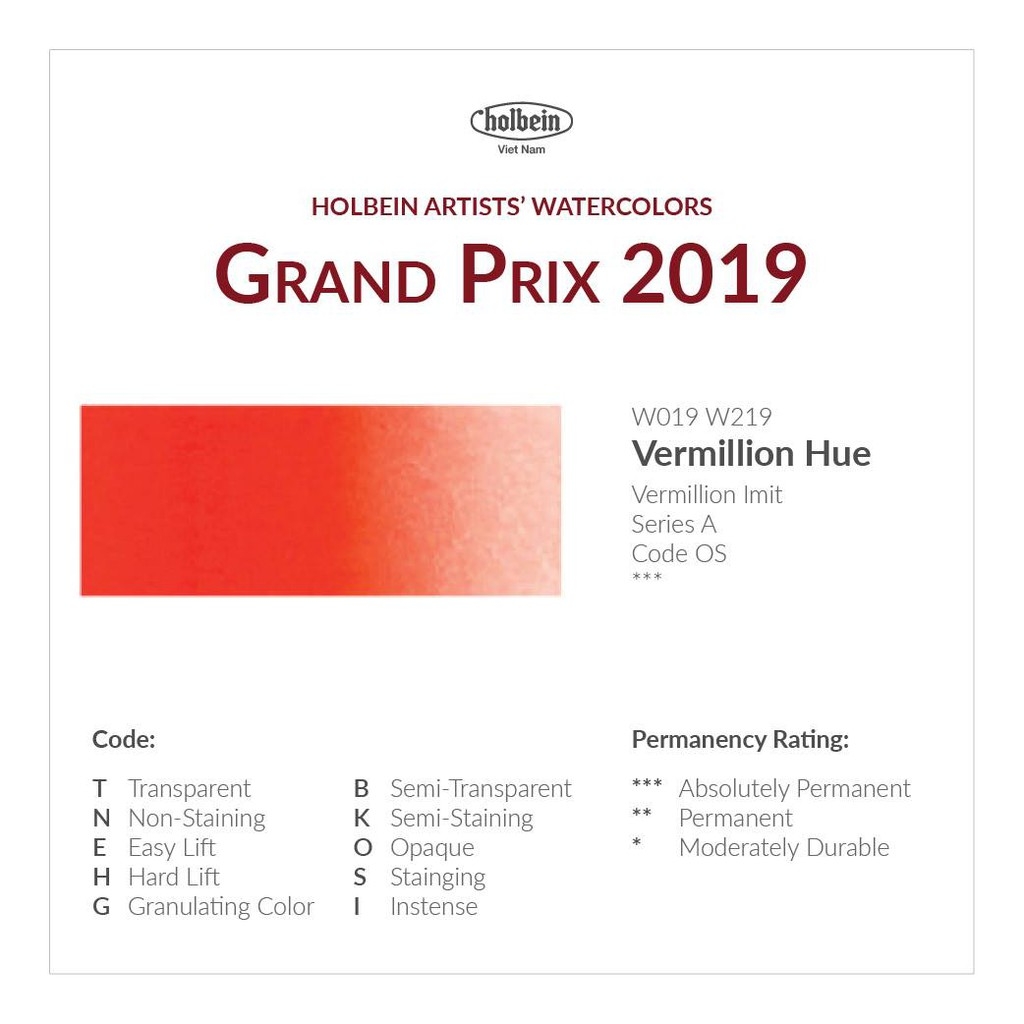 holbein
Viet Nam

HOLBEIN ARTISTS' WATERCOLORS
GRAND PRIX 2019

W019 W219
Vermillion Hue
Vermillion Imit
Series A
Code OS
***

Code:

T Transparent
N Non-Staining
E Easy Lift
H Hard Lift
G Granulating Color

B Semi-Transparent
K Semi-Staining
O Opaque
S Stainging
I Instense

Permanency Rating:

*** Absolutely Permanent
** Permanent
* Moderately Durable